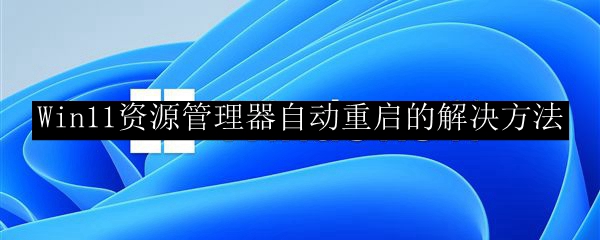 Win11资源管理器自动重启的解决方法